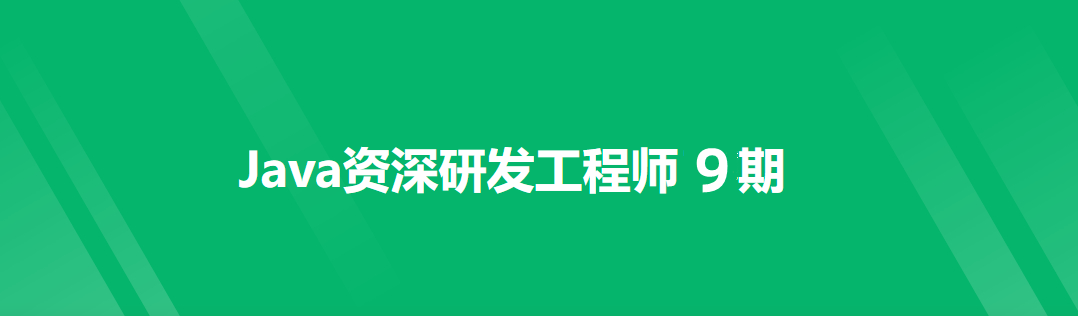 Java资深研发工程师 9期